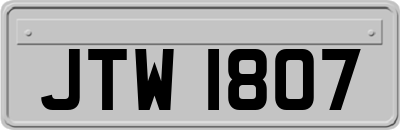 JTW 1807